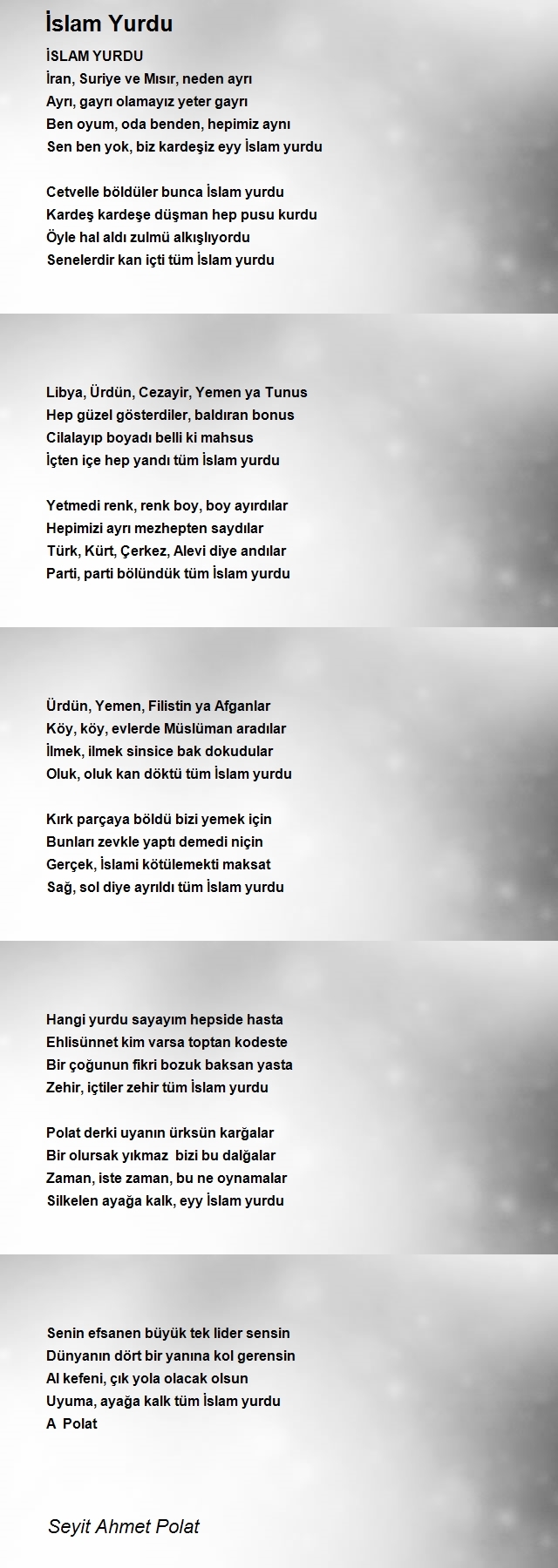 İslam Yurdu

İSLAM YURDU
İran, Suriye ve Mısır, neden ayrı
Ayrı, gayrı olamayız yeter gayrı
Ben oyum, oda benden, hepimiz aynı
Sen ben yok, biz kardeşiz eyy İslam yurdu

Cetvelle böldüler bunca İslam yurdu
Kardeş kardeşe düşman hep pusu kurdu
Öyle hal aldı zulmü alkışlıyordu
Senelerdir kan içti tüm İslam yurdu

Libya, Ürdün, Cezayir, Yemen ya Tunus
Hep güzel gösterdiler, baldıran bonus
Cilalayıp boyadı belli ki mahsus
İçten içe hep yandı tüm İslam yurdu

Yetmedi renk, renk boy, boy ayırdılar
Hepimizi ayrı mezhepten saydılar
Türk, Kürt, Çerkez, Alevi diye andılar
Parti, parti bölündük tüm İslam yurdu

Ürdün, Yemen, Filistin ya Afganlar
Köy, köy, evlerde Müslüman aradılar
İlmek, ilmek sinsice bak dokudular
Oluk, oluk kan döktü tüm İslam yurdu

Kırk parçaya böldü bizi yemek için
Bunları zevkle yaptı demedi niçin
Gerçek, İslami kötülemekti maksat
Sağ, sol diye ayrıldı tüm İslam yurdu

Hangi yurdu sayayım hepside hasta
Ehlisünnet kim varsa toptan kodeste
Bir çoğunun fikri bozuk baksan yasta
Zehir, içtiler zehir tüm İslam yurdu

Polat derki uyanın ürksün karğalar
Bir olursak yıkmaz bizi bu dalğalar
Zaman, iste zaman, bu ne oynamalar
Silkelen ayağa kalk, eyy İslam yurdu

Senin efsanen büyük tek lider sensin
Dünyanın dört bir yanına kol gerensin
Al kefeni, çık yola olacak olsun
Uyuma, ayağa kalk tüm İslam yurdu
A Polat

Seyit Ahmet Polat